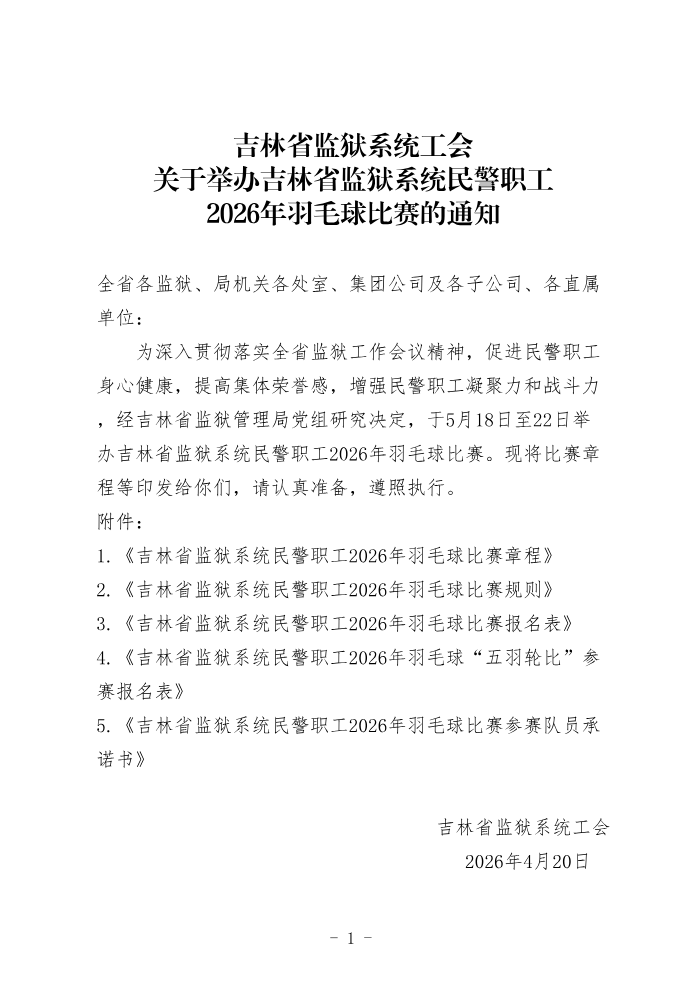 吉林省监狱系统工会
关于举办吉林省监狱系统民警职工
2026年羽毛球比赛的通知

全省各监狱、局机关各处室、集团公司及各子公司、各直属单位：

为深入贯彻落实全省监狱工作会议精神，促进民警职工身心健康，提高集体荣誉感，增强民警职工凝聚力和战斗力，经吉林省监狱管理局党组研究决定，于5月18日至22日举办吉林省监狱系统民警职工2026年羽毛球比赛。现将比赛章程等印发给你们，请认真准备，遵照执行。

附件：
1.《吉林省监狱系统民警职工2026年羽毛球比赛章程》
2.《吉林省监狱系统民警职工2026年羽毛球比赛规则》
3.《吉林省监狱系统民警职工2026年羽毛球比赛报名表》
4.《吉林省监狱系统民警职工2026年羽毛球“五羽轮比”参赛报名表》
5.《吉林省监狱系统民警职工2026年羽毛球比赛参赛队员承诺书》

吉林省监狱系统工会
2026年4月20日

- 1 -